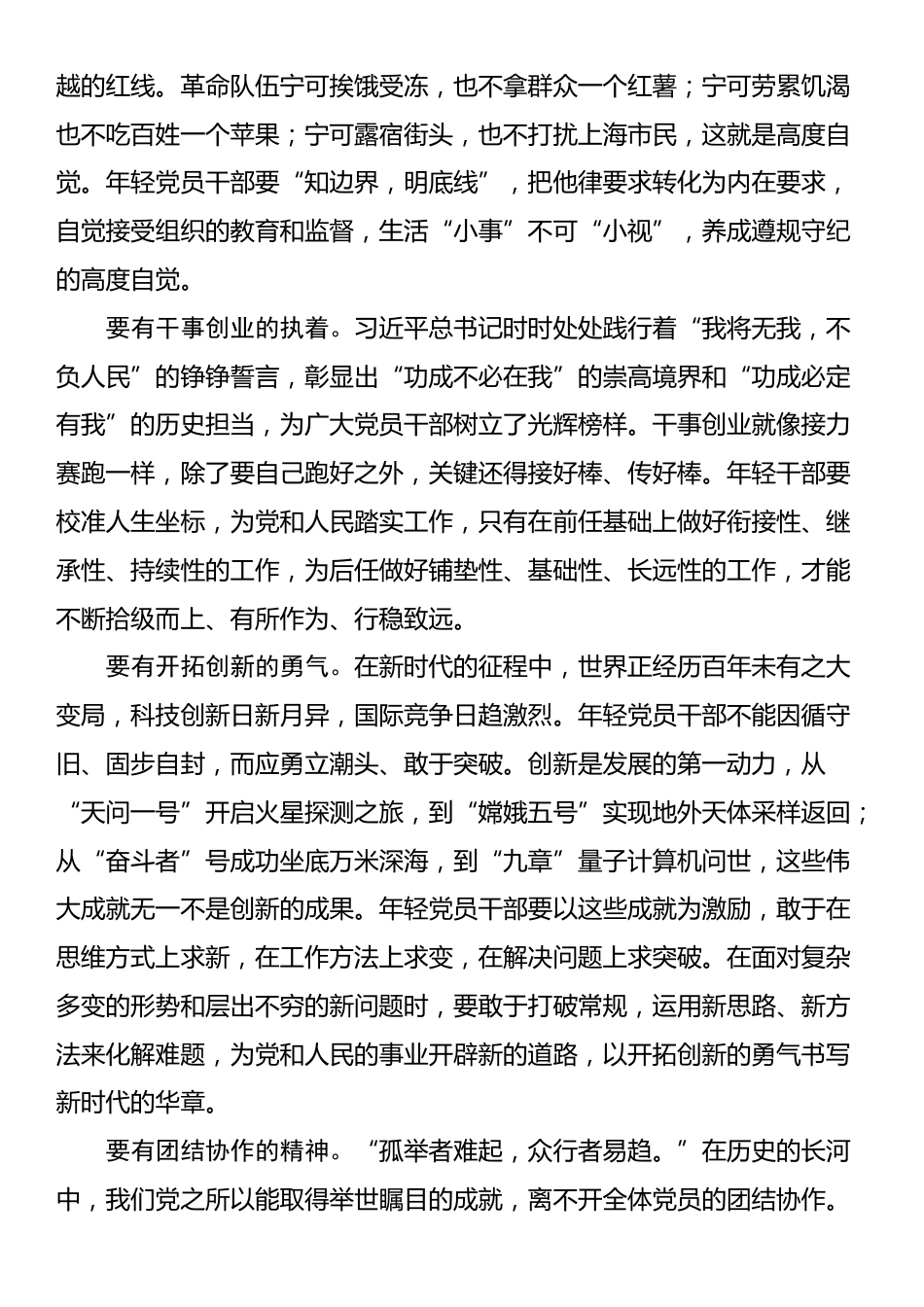 越的红线。革命队伍宁可挨饿受冻，也不拿群众一个红薯；宁可劳累饥渴也不吃百姓一个苹果；宁可露宿街头，也不打扰上海市民，这就是高度自觉。年轻党员干部要“知边界，明底线”，把他律要求转化为内在要求，自觉接受组织的教育和监督，生活“小事”不可“小视”，养成遵规守纪的高度自觉。

要有干事创业的执着。习近平总书记时时处处践行着“我将无我，不负人民”的铮铮誓言，彰显出“功成不必在我”的崇高境界和“功成必定有我”的历史担当，为广大党员干部树立了光辉榜样。干事创业就像接力赛跑一样，除了要自己跑好之外，关键还得接好棒、传好棒。年轻干部要校准人生坐标，为党和人民踏实工作，只有在前任基础上做好衔接性、继承性、持续性的工作，为后任做好铺垫性、基础性、长远性的工作，才能不断拾级而上、有所作为、行稳致远。

要有开拓创新的勇气。在新时代的征程中，世界正经历百年未有之大变局，科技创新日新月异，国际竞争日趋激烈。年轻党员干部不能因循守旧、固步自封，而应勇立潮头、敢于突破。创新是发展的第一动力，从“天问一号”开启火星探测之旅，到“嫦娥五号”实现地外天体采样返回；从“奋斗者”号成功坐底万米深海，到“九章”量子计算机问世，这些伟大成就无一不是创新的成果。年轻党员干部要以这些成就为激励，敢于在思维方式上求新，在工作方法上求变，在解决问题上求突破。在面对复杂多变的形势和层出不穷的新问题时，要敢于打破常规，运用新思路、新方法来化解难题，为党和人民的事业开辟新的道路，以开拓创新的勇气书写新时代的华章。

要有团结协作的精神。“孤举者难起，众行者易趋。”在历史的长河中，我们党之所以能取得举世瞩目的成就，离不开全体党员的团结协作。